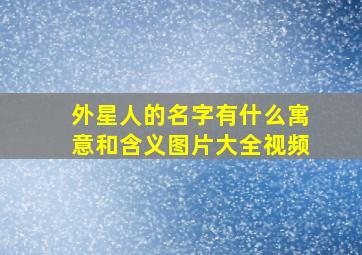 外星人的名字有什么寓意和含义图片大全视频